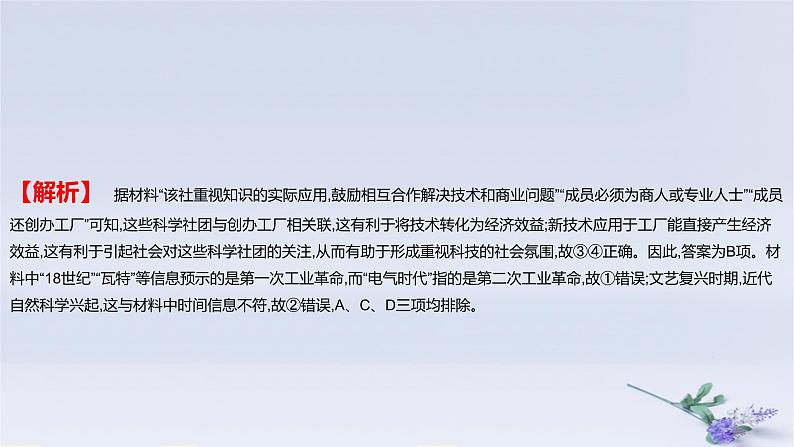 【解析】 据材料“该社重视知识的实际应用,鼓励相互合作解决技术和商业问题”“成员必须为商人或专业人士”“成员还创办工厂”可知,这些科学社团与创办工厂相关联,这有利于将技术转化为经济效益;新技术应用于工厂能直接产生经济效益,这有利于引起社会对这些科学社团的关注,从而有助于形成重视科技的社会氛围,故③④正确。因此,答案为B项。材料中“18世纪”“瓦特”等信息预示的是第一次工业革命,而“电气时代”指的是第二次工业革命,故①错误;文艺复兴时期,近代自然科学兴起,这与材料中时间信息不符,故②错误,A、C、D三项均排除。